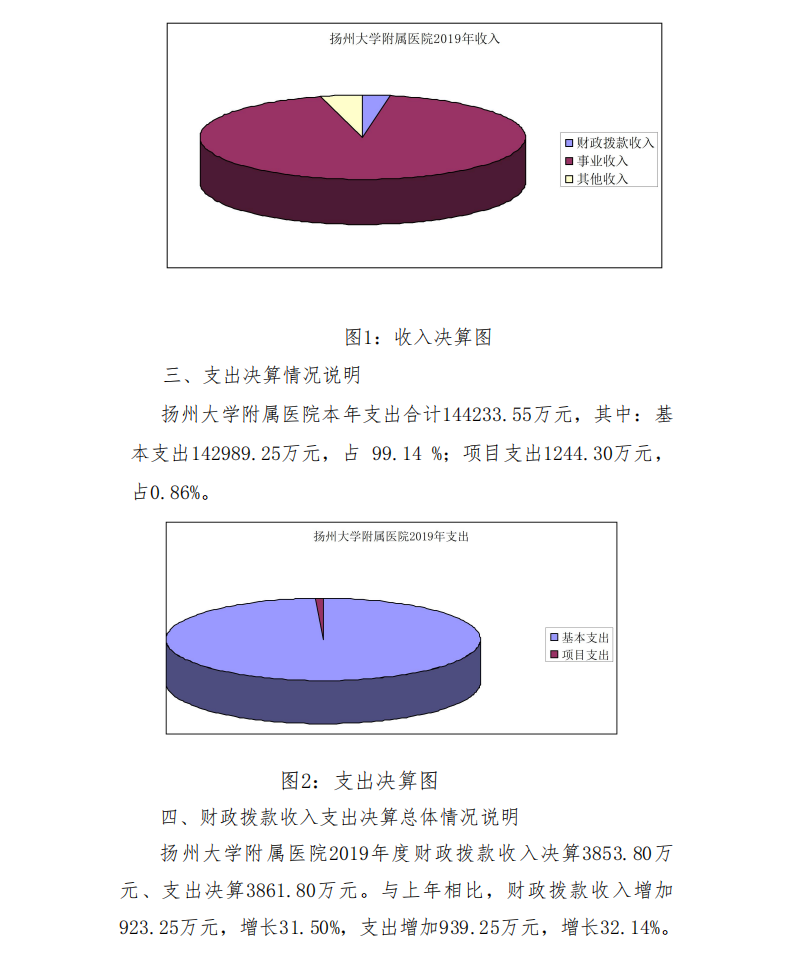 扬州大学附属医院2019年收入

财政拨款收入
事业收入
其他收入

图1：收入决算图

三、支出决算情况说明

扬州大学附属医院本年支出合计144233.55万元，其中：基本支出142989.25万元，占 99.14 %；项目支出1244.30万元，占0.86%。

扬州大学附属医院2019年支出

基本支出
项目支出

图2：支出决算图

四、财政拨款收入支出决算总体情况说明

扬州大学附属医院2019年度财政拨款收入决算3853.80万元、支出决算3861.80万元。与上年相比，财政拨款收入增加923.25万元，增长31.50%，支出增加939.25万元，增长32.14%。